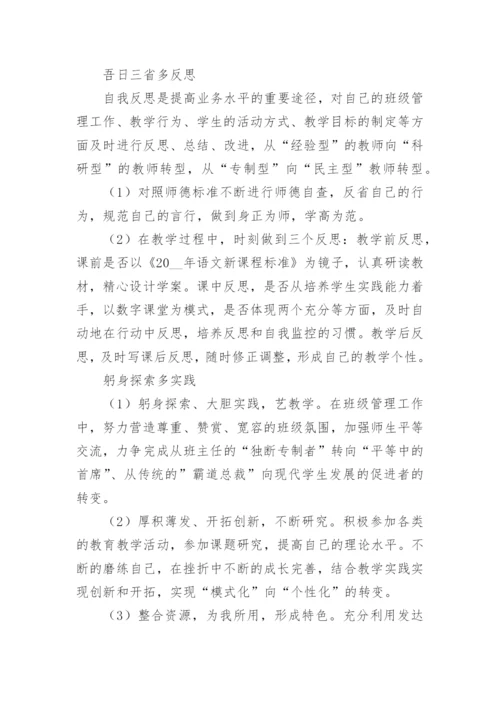 吾日三省多反思

自我反思是提高业务水平的重要途径，对自己的班级管理工作、教学行为、学生的活动方式、教学目标的制定等方面及时进行反思、总结、改进，从“经验型”的教师向“科研型”的教师转型，从“专制型”向“民主型”教师转型。

（1）对照师德标准不断进行师德自查，反省自己的行为，规范自己的言行，做到身正为师，学高为范。

（2）在教学过程中，时刻做到三个反思：教学前反思，课前是否以《20__年语文新课程标准》为镜子，认真研读教材，精心设计学案。课中反思，是否从培养学生实践能力着手，以数字课堂为模式，是否体现两个充分等方面，及时自动地在行动中反思，培养反思和自我监控的习惯。教学后反思，及时写课后反思，随时修正调整，形成自己的教学个性。

躬身探索多实践

（1）躬身探索、大胆实践，艺教学。在班级管理工作中，努力营造尊重、赞赏、宽容的班级氛围，加强师生平等交流，力争完成从班主任的“独断专制者”转向“平等中的首席”、从传统的”霸道总裁”向现代学生发展的促进者的转变。

（2）厚积薄发、开拓创新，不断研究。积极参加各类的教育教学活动，参加课题研究，提高自己的理论水平。不断的磨练自己，在挫折中不断的成长完善，结合教学实践实现创新和开拓，实现“模式化”向“个性化”的转变。

（3）整合资源，为我所用，形成特色。充分利用发达